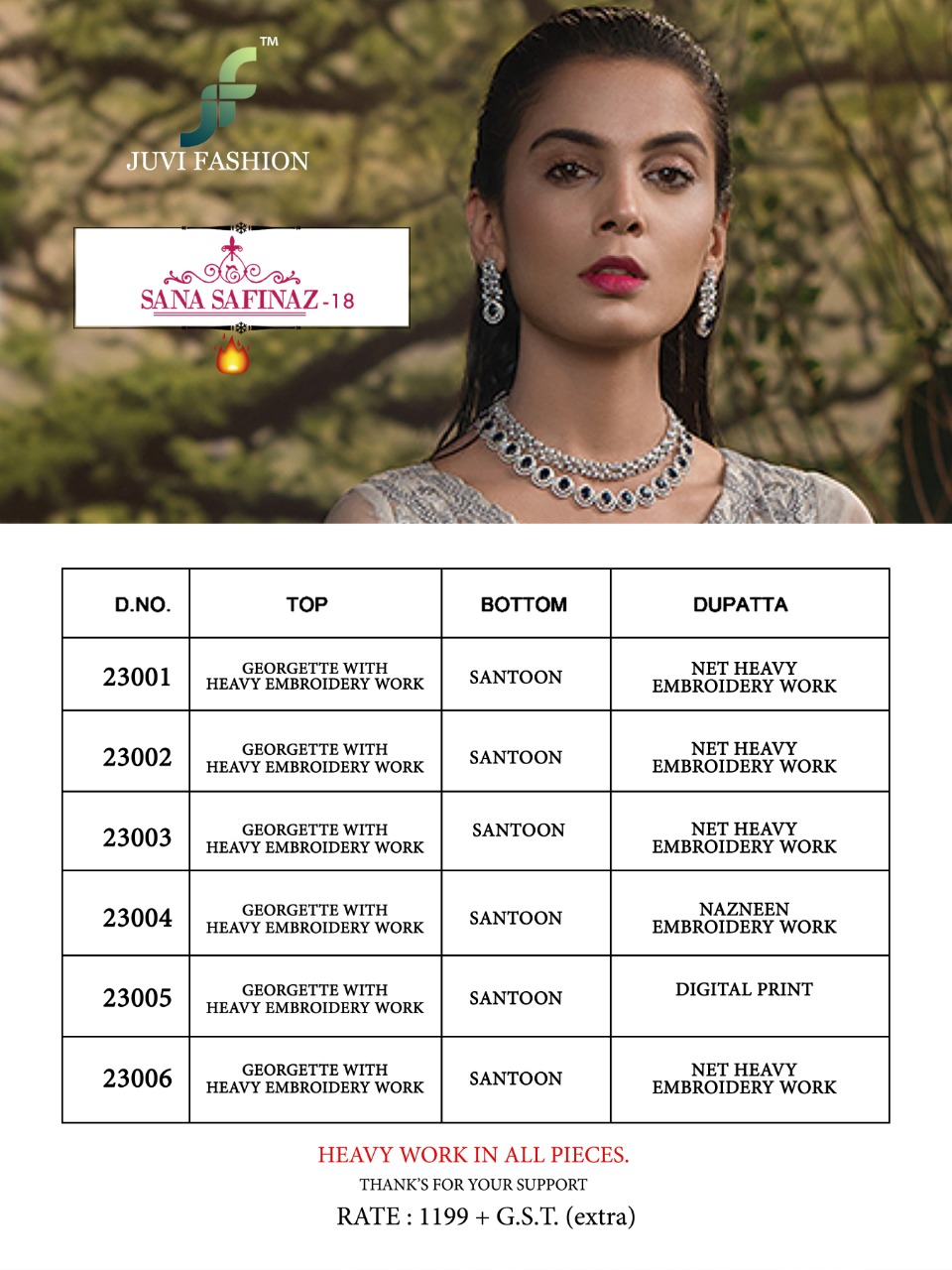 TM
JUVI FASHION

SANA SAFINAZ -18

| D.NO. | TOP | BOTTOM | DUPATTA |
|---|---|---|---|
| 23001 | GEORGETTE WITH HEAVY EMBROIDERY WORK | SANTOON | NET HEAVY EMBROIDERY WORK |
| 23002 | GEORGETTE WITH HEAVY EMBROIDERY WORK | SANTOON | NET HEAVY EMBROIDERY WORK |
| 23003 | GEORGETTE WITH HEAVY EMBROIDERY WORK | SANTOON | NET HEAVY EMBROIDERY WORK |
| 23004 | GEORGETTE WITH HEAVY EMBROIDERY WORK | SANTOON | NAZNEEN EMBROIDERY WORK |
| 23005 | GEORGETTE WITH HEAVY EMBROIDERY WORK | SANTOON | DIGITAL PRINT |
| 23006 | GEORGETTE WITH HEAVY EMBROIDERY WORK | SANTOON | NET HEAVY EMBROIDERY WORK |

HEAVY WORK IN ALL PIECES.

THANK'S FOR YOUR SUPPORT

RATE : 1199 + G.S.T. (extra)